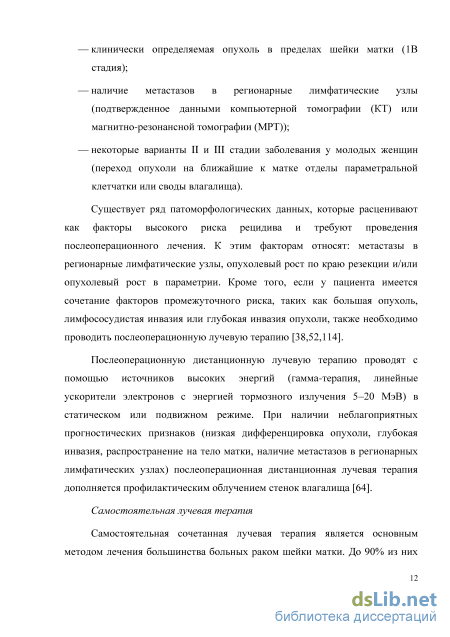 — клинически определяемая опухоль в пределах шейки матки (1В стадия);

— наличие метастазов в регионарные лимфатические узлы (подтвержденное данными компьютерной томографии (КТ) или магнитно-резонансной томографии (МРТ));

— некоторые варианты II и III стадии заболевания у молодых женщин (переход опухоли на ближайшие к матке отделы параметральной клетчатки или своды влагалища).

Существует ряд патоморфологических данных, которые расценивают как факторы высокого риска рецидива и требуют проведения послеоперационного лечения. К этим факторам относят: метастазы в регионарные лимфатические узлы, опухолевый рост по краю резекции и/или опухолевый рост в параметрии. Кроме того, если у пациента имеется сочетание факторов промежуточного риска, таких как большая опухоль, лимфососудистая инвазия или глубокая инвазия опухоли, также необходимо проводить послеоперационную лучевую терапию [38,52,114].

Послеоперационную дистанционную лучевую терапию проводят с помощью источников высоких энергий (гамма-терапия, линейные ускорители электронов с энергией тормозного излучения 5–20 МэВ) в статическом или подвижном режиме. При наличии неблагоприятных прогностических признаков (низкая дифференцировка опухоли, глубокая инвазия, распространение на тело матки, наличие метастазов в регионарных лимфатических узлах) послеоперационная дистанционная лучевая терапия дополняется профилактическим облучением стенок влагалища [64].

Самостоятельная лучевая терапия

Самостоятельная сочетанная лучевая терапия является основным методом лечения большинства больных раком шейки матки. До 90% из них

12

dsLib.net
библиотека диссертаций